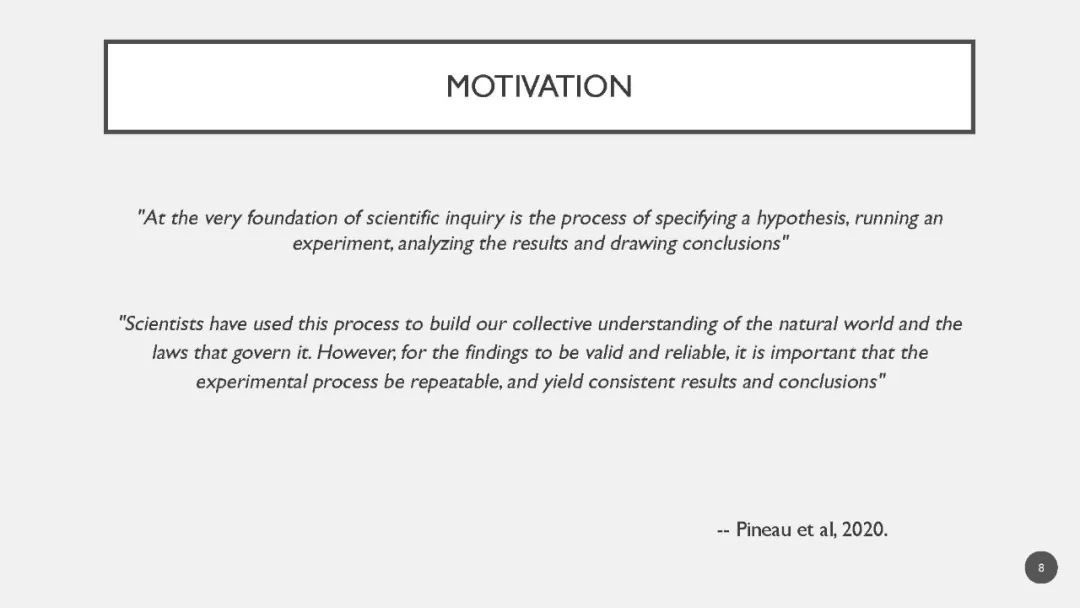 MOTIVATION

"At the very foundation of scientific inquiry is the process of specifying a hypothesis, running an experiment, analyzing the results and drawing conclusions"

"Scientists have used this process to build our collective understanding of the natural world and the laws that govern it. However, for the findings to be valid and reliable, it is important that the experimental process be repeatable, and yield consistent results and conclusions"

-- Pineau et al, 2020.

8